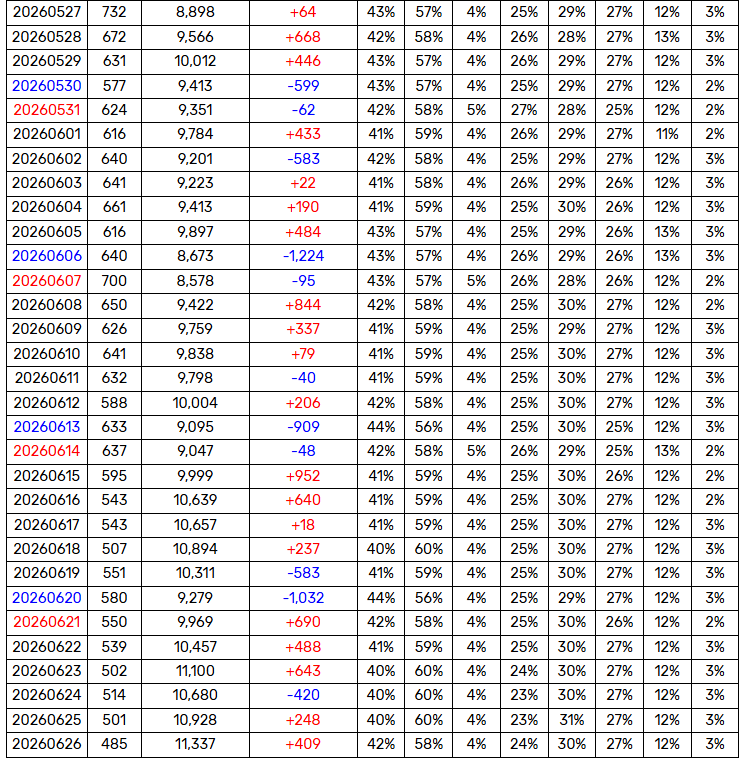 | 20260527 | 732 | 8,898 | +64 | 43% | 57% | 4% | 25% | 29% | 27% | 12% | 3% |
|---|---|---|---|---|---|---|---|---|---|---|---|
| 20260528 | 672 | 9,566 | +668 | 42% | 58% | 4% | 26% | 28% | 27% | 13% | 3% |
| 20260529 | 631 | 10,012 | +446 | 43% | 57% | 4% | 26% | 29% | 27% | 12% | 3% |
| 20260530 | 577 | 9,413 | -599 | 43% | 57% | 4% | 25% | 29% | 27% | 12% | 2% |
| 20260531 | 624 | 9,351 | -62 | 42% | 58% | 5% | 27% | 28% | 25% | 12% | 2% |
| 20260601 | 616 | 9,784 | +433 | 41% | 59% | 4% | 26% | 29% | 27% | 11% | 2% |
| 20260602 | 640 | 9,201 | -583 | 42% | 58% | 4% | 25% | 29% | 27% | 12% | 3% |
| 20260603 | 641 | 9,223 | +22 | 41% | 58% | 4% | 26% | 29% | 26% | 12% | 3% |
| 20260604 | 661 | 9,413 | +190 | 41% | 59% | 4% | 25% | 30% | 26% | 12% | 3% |
| 20260605 | 616 | 9,897 | +484 | 43% | 57% | 4% | 25% | 29% | 26% | 13% | 3% |
| 20260606 | 640 | 8,673 | -1,224 | 43% | 57% | 4% | 26% | 29% | 26% | 13% | 3% |
| 20260607 | 700 | 8,578 | -95 | 43% | 57% | 5% | 26% | 28% | 26% | 12% | 2% |
| 20260608 | 650 | 9,422 | +844 | 42% | 58% | 4% | 25% | 30% | 27% | 12% | 2% |
| 20260609 | 626 | 9,759 | +337 | 41% | 59% | 4% | 25% | 29% | 27% | 12% | 3% |
| 20260610 | 641 | 9,838 | +79 | 41% | 59% | 4% | 25% | 30% | 27% | 12% | 3% |
| 20260611 | 632 | 9,798 | -40 | 41% | 59% | 4% | 25% | 30% | 27% | 12% | 3% |
| 20260612 | 588 | 10,004 | +206 | 42% | 58% | 4% | 25% | 30% | 27% | 12% | 3% |
| 20260613 | 633 | 9,095 | -909 | 44% | 56% | 4% | 25% | 30% | 25% | 12% | 3% |
| 20260614 | 637 | 9,047 | -48 | 42% | 58% | 5% | 26% | 29% | 25% | 13% | 2% |
| 20260615 | 595 | 9,999 | +952 | 41% | 59% | 4% | 25% | 30% | 26% | 12% | 2% |
| 20260616 | 543 | 10,639 | +640 | 41% | 59% | 4% | 25% | 30% | 27% | 12% | 2% |
| 20260617 | 543 | 10,657 | +18 | 41% | 59% | 4% | 25% | 30% | 27% | 12% | 3% |
| 20260618 | 507 | 10,894 | +237 | 40% | 60% | 4% | 25% | 30% | 27% | 12% | 3% |
| 20260619 | 551 | 10,311 | -583 | 41% | 59% | 4% | 25% | 30% | 27% | 12% | 3% |
| 20260620 | 580 | 9,279 | -1,032 | 44% | 56% | 4% | 25% | 29% | 27% | 12% | 3% |
| 20260621 | 550 | 9,969 | +690 | 42% | 58% | 4% | 25% | 30% | 26% | 12% | 2% |
| 20260622 | 539 | 10,457 | +488 | 41% | 59% | 4% | 25% | 30% | 27% | 12% | 3% |
| 20260623 | 502 | 11,100 | +643 | 40% | 60% | 4% | 24% | 30% | 27% | 12% | 3% |
| 20260624 | 514 | 10,680 | -420 | 40% | 60% | 4% | 23% | 30% | 27% | 12% | 3% |
| 20260625 | 501 | 10,928 | +248 | 40% | 60% | 4% | 23% | 31% | 27% | 12% | 3% |
| 20260626 | 485 | 11,337 | +409 | 42% | 58% | 4% | 24% | 30% | 27% | 12% | 3% |